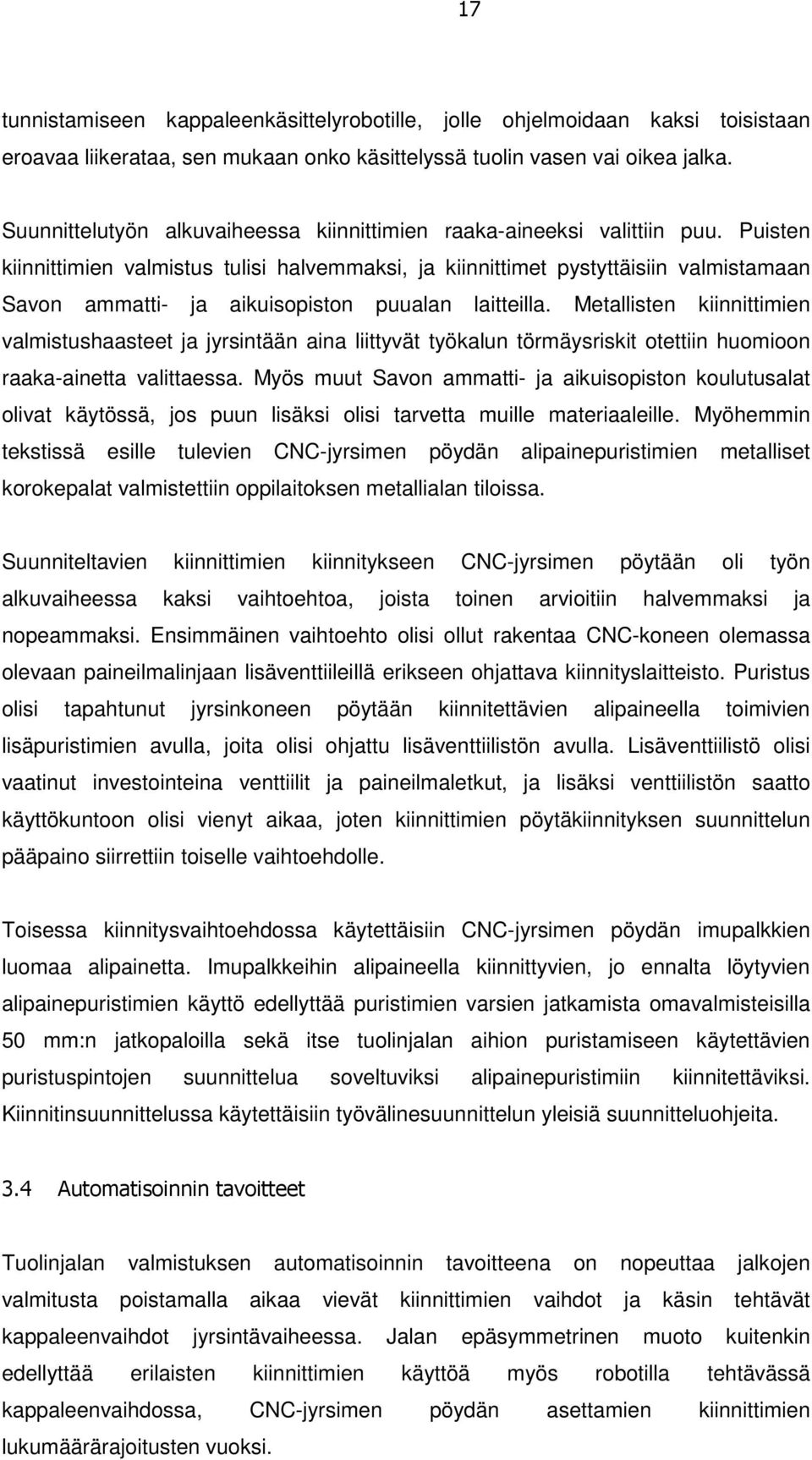 17

tunnistamiseen kappaleenkäsittelyrobotille, jolle ohjelmoidaan kaksi toisistaan eroavaa liikerataa, sen mukaan onko käsittelyssä tuolin vasen vai oikea jalka.

Suunnittelutyön alkuvaiheessa kiinnittimien raaka-aineeksi valittiin puu. Puisten kiinnittimien valmistus tulisi halvemmaksi, ja kiinnittimet pystyttäisiin valmistamaan Savon ammatti- ja aikuisopiston puualan laitteilla. Metallisten kiinnittimien valmistushaasteet ja jyrsintään aina liittyvät työkalun törmäysriskit otettiin huomioon raaka-ainetta valittaessa. Myös muut Savon ammatti- ja aikuisopiston koulutusalat olivat käytössä, jos puun lisäksi olisi tarvetta muille materiaaleille. Myöhemmin tekstissä esille tulevien CNC-jyrsimen pöydän alipainepuristimien metalliset korokepalat valmistettiin oppilaitoksen metallialan tiloissa.

Suunniteltavien kiinnittimien kiinnitykseen CNC-jyrsimen pöytään oli työn alkuvaiheessa kaksi vaihtoehtoa, joista toinen arvioitiin halvemmaksi ja nopeammaksi. Ensimmäinen vaihtoehto olisi ollut rakentaa CNC-koneen olemassa olevaan paineilmalinjaan lisäventtiileillä erikseen ohjattava kiinnityslaitteisto. Puristus olisi tapahtunut jyrsinkoneen pöytään kiinnitettävien alipaineella toimivien lisäpuristimien avulla, joita olisi ohjattu lisäventtiilistön avulla. Lisäventtiilistö olisi vaatinut investointeina venttiilit ja paineilmaletkut, ja lisäksi venttiilistön saatto käyttökuntoon olisi vienyt aikaa, joten kiinnittimien pöytäkiinnityksen suunnittelun pääpaino siirrettiin toiselle vaihtoehdolle.

Toisessa kiinnitysvaihtoehdossa käytettäisiin CNC-jyrsimen pöydän imupalkkien luomaa alipainetta. Imupalkkeihin alipaineella kiinnittyvien, jo ennalta löytyvien alipainepuristimien käyttö edellyttää puristimien varsien jatkamista omavalmisteisilla 50 mm:n jatkopaloilla sekä itse tuolinjalan aihion puristamiseen käytettävien puristuspintojen suunnittelua soveltuviksi alipainepuristimiin kiinnitettäviksi. Kiinnitinsuunnittelussa käytettäisiin työvälinesuunnittelun yleisiä suunnitteluohjeita.

3.4 Automatisoinnin tavoitteet

Tuolinjalan valmistuksen automatisoinnin tavoitteena on nopeuttaa jalkojen valmitusta poistamalla aikaa vievät kiinnittimien vaihdot ja käsin tehtävät kappaleenvaihdot jyrsintävaiheessa. Jalan epäsymmetrinen muoto kuitenkin edellyttää erilaisten kiinnittimien käyttöä myös robotilla tehtävässä kappaleenvaihdossa, CNC-jyrsimen pöydän asettamien kiinnittimien lukumäärärajoitusten vuoksi.